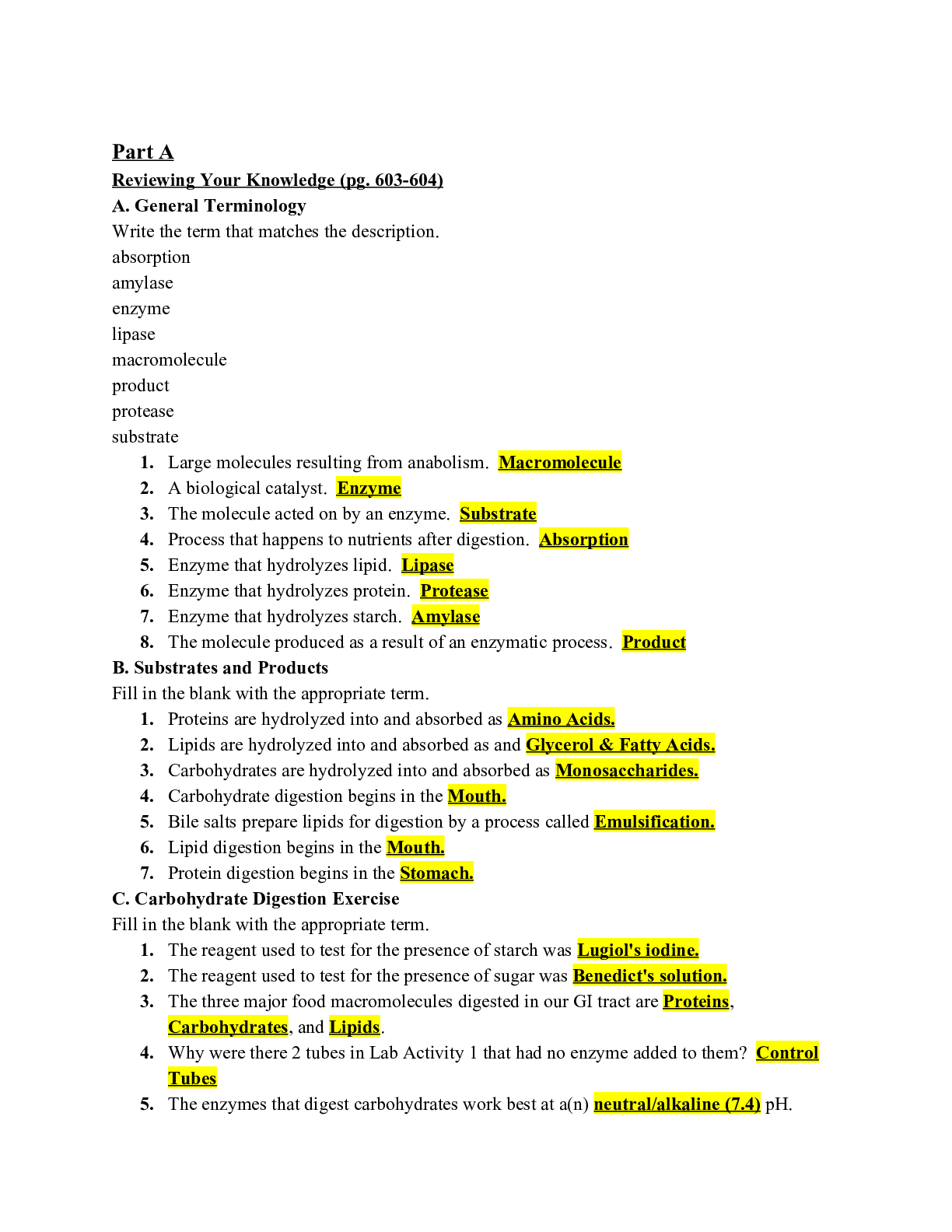 Part A
Reviewing Your Knowledge (pg. 603-604)
A. General Terminology
Write the term that matches the description.
absorption
amylase
enzyme
lipase
macromolecule
product
protease
substrate

1. Large molecules resulting from anabolism. Macromolecule
2. A biological catalyst. Enzyme
3. The molecule acted on by an enzyme. Substrate
4. Process that happens to nutrients after digestion. Absorption
5. Enzyme that hydrolyzes lipid. Lipase
6. Enzyme that hydrolyzes protein. Protease
7. Enzyme that hydrolyzes starch. Amylase
8. The molecule produced as a result of an enzymatic process. Product

B. Substrates and Products
Fill in the blank with the appropriate term.

1. Proteins are hydrolyzed into and absorbed as Amino Acids.
2. Lipids are hydrolyzed into and absorbed as and Glycerol & Fatty Acids.
3. Carbohydrates are hydrolyzed into and absorbed as Monosaccharides.
4. Carbohydrate digestion begins in the Mouth.
5. Bile salts prepare lipids for digestion by a process called Emulsification.
6. Lipid digestion begins in the Mouth.
7. Protein digestion begins in the Stomach.

C. Carbohydrate Digestion Exercise
Fill in the blank with the appropriate term.

1. The reagent used to test for the presence of starch was Lugiol's iodine.
2. The reagent used to test for the presence of sugar was Benedict's solution.
3. The three major food macromolecules digested in our GI tract are Proteins, Carbohydrates, and Lipids.
4. Why were there 2 tubes in Lab Activity 1 that had no enzyme added to them? Control Tubes
5. The enzymes that digest carbohydrates work best at a(n) neutral/alkaline (7.4) pH.